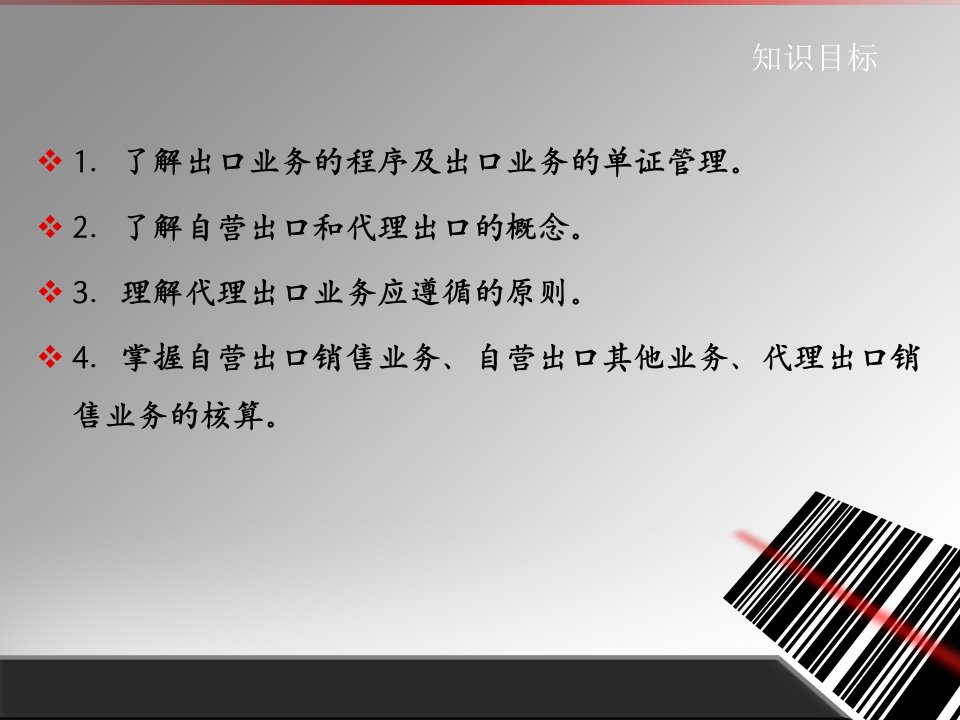 知识目标

❖ 1. 了解出口业务的程序及出口业务的单证管理。

❖ 2. 了解自营出口和代理出口的概念。

❖ 3. 理解代理出口业务应遵循的原则。

❖ 4. 掌握自营出口销售业务、自营出口其他业务、代理出口销售业务的核算。